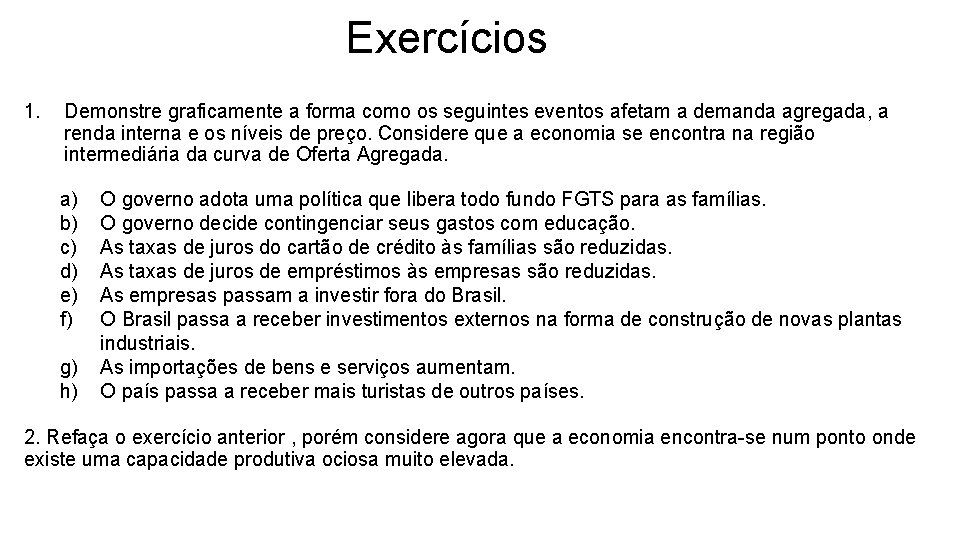 Exercícios

1. Demonstre graficamente a forma como os seguintes eventos afetam a demanda agregada, a renda interna e os níveis de preço. Considere que a economia se encontra na região intermediária da curva de Oferta Agregada.

a) O governo adota uma política que libera todo fundo FGTS para as famílias.
b) O governo decide contingenciar seus gastos com educação.
c) As taxas de juros do cartão de crédito às famílias são reduzidas.
d) As taxas de juros de empréstimos às empresas são reduzidas.
e) As empresas passam a investir fora do Brasil.
f) O Brasil passa a receber investimentos externos na forma de construção de novas plantas industriais.
g) As importações de bens e serviços aumentam.
h) O país passa a receber mais turistas de outros países.

2. Refaça o exercício anterior , porém considere agora que a economia encontra-se num ponto onde existe uma capacidade produtiva ociosa muito elevada.